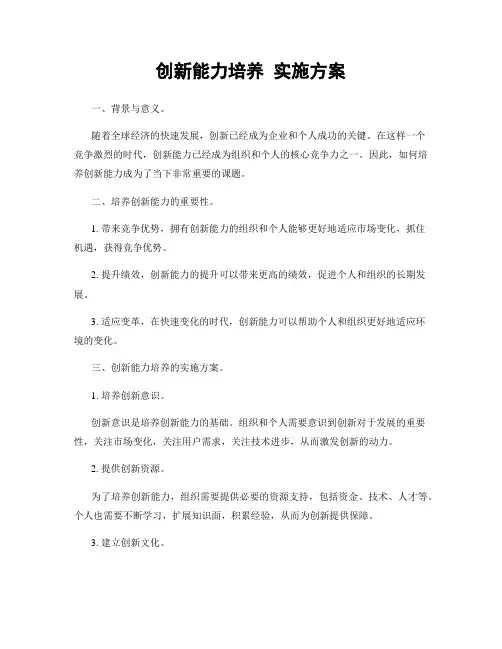 创新能力培养 实施方案

一、背景与意义。

随着全球经济的快速发展，创新已经成为企业和个人成功的关键。在这样一个竞争激烈的时代，创新能力已经成为组织和个人的核心竞争力之一。因此，如何培养创新能力成为了当下非常重要的课题。

二、培养创新能力的重要性。

1. 带来竞争优势，拥有创新能力的组织和个人能够更好地适应市场变化，抓住机遇，获得竞争优势。

2. 提升绩效，创新能力的提升可以带来更高的绩效，促进个人和组织的长期发展。

3. 适应变革，在快速变化的时代，创新能力可以帮助个人和组织更好地适应环境的变化。

三、创新能力培养的实施方案。

1. 培养创新意识。

创新意识是培养创新能力的基础。组织和个人需要意识到创新对于发展的重要性，关注市场变化，关注用户需求，关注技术进步，从而激发创新的动力。

2. 提供创新资源。

为了培养创新能力，组织需要提供必要的资源支持，包括资金、技术、人才等。个人也需要不断学习，扩展知识面，积累经验，从而为创新提供保障。

3. 建立创新文化。